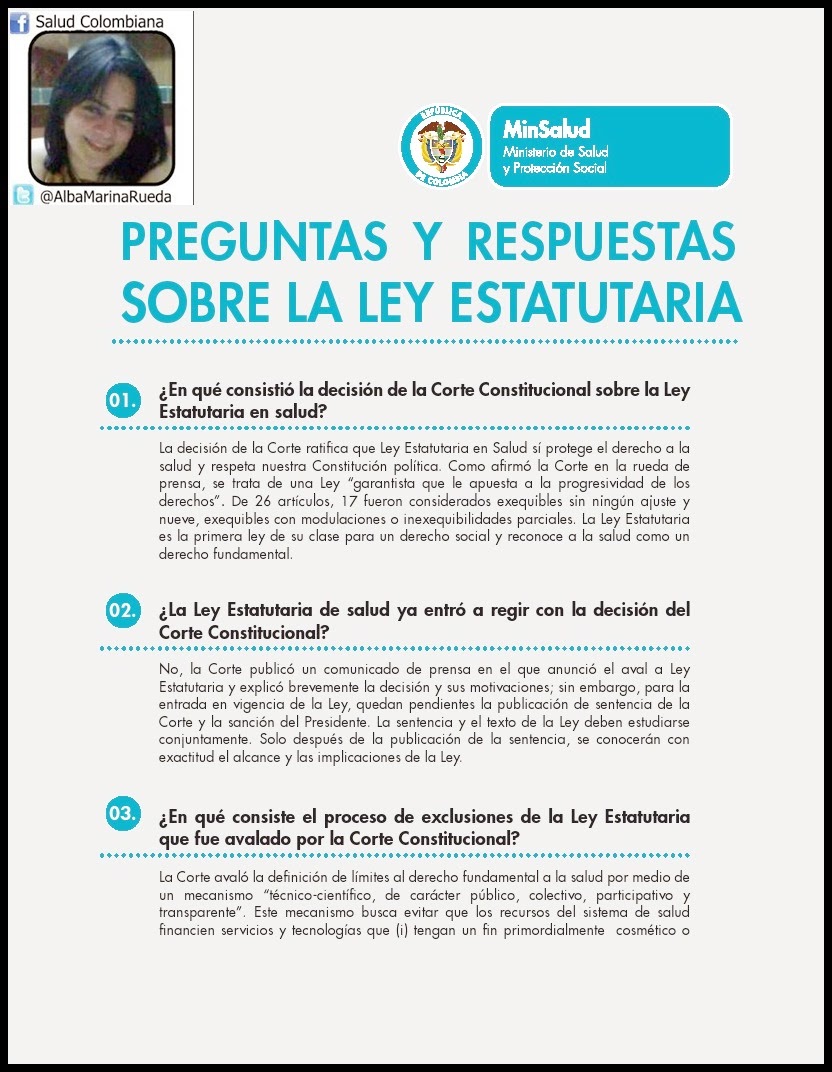 Salud Colombiana

@AlbaMarinaRueda

REPÚBLICA DE COLOMBIA

MinSalud
Ministerio de Salud y Protección Social

PREGUNTAS Y RESPUESTAS SOBRE LA LEY ESTATUTARIA

01. ¿En qué consistió la decisión de la Corte Constitucional sobre la Ley Estatutaria en salud?

La decisión de la Corte ratifica que Ley Estatutaria en Salud sí protege el derecho a la salud y respeta nuestra Constitución política. Como afirmó la Corte en la rueda de prensa, se trata de una Ley "garantista que le apuesta a la progresividad de los derechos". De 26 artículos, 17 fueron considerados exequibles sin ningún ajuste y nueve, exequibles con modulaciones o inexequibilidades parciales. La Ley Estatutaria es la primera ley de su clase para un derecho social y reconoce a la salud como un derecho fundamental.

02. ¿La Ley Estatutaria de salud ya entró a regir con la decisión del Corte Constitucional?

No, la Corte publicó un comunicado de prensa en el que anunció el aval a Ley Estatutaria y explicó brevemente la decisión y sus motivaciones; sin embargo, para la entrada en vigencia de la Ley, quedan pendientes la publicación de sentencia de la Corte y la sanción del Presidente. La sentencia y el texto de la Ley deben estudiarse conjuntamente. Solo después de la publicación de la sentencia, se conocerán con exactitud el alcance y las implicaciones de la Ley.

03. ¿En qué consiste el proceso de exclusiones de la Ley Estatutaria que fue avalado por la Corte Constitucional?

La Corte avaló la definición de límites al derecho fundamental a la salud por medio de un mecanismo "técnico-científico, de carácter público, colectivo, participativo y transparente". Este mecanismo busca evitar que los recursos del sistema de salud financien servicios y tecnologías que (i) tengan un fin primordialmente cosmético o